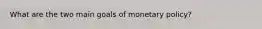 What are the two main goals of monetary policy?